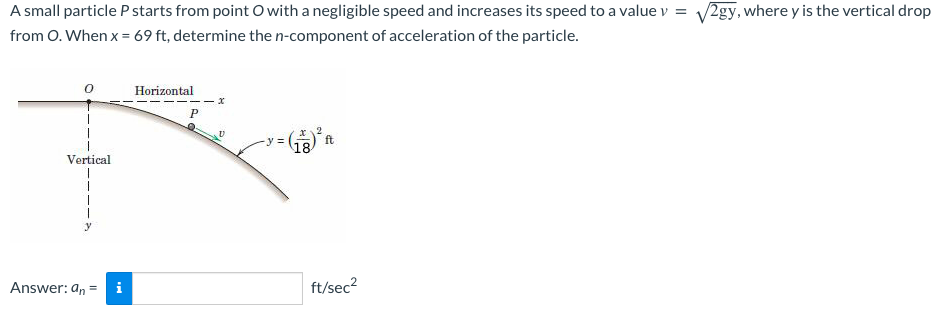 A small particle P starts from point O with a negligible speed and increases its speed to a value $v = \sqrt{2gy}$, where y is the vertical drop from O. When x = 69 ft, determine the n-component of acceleration of the particle.

O

Horizontal

x

P

v

$y = \left(\frac{x}{18}\right)^2$ ft

Vertical

y

Answer: $a_n$ = i

ft/sec$^2$